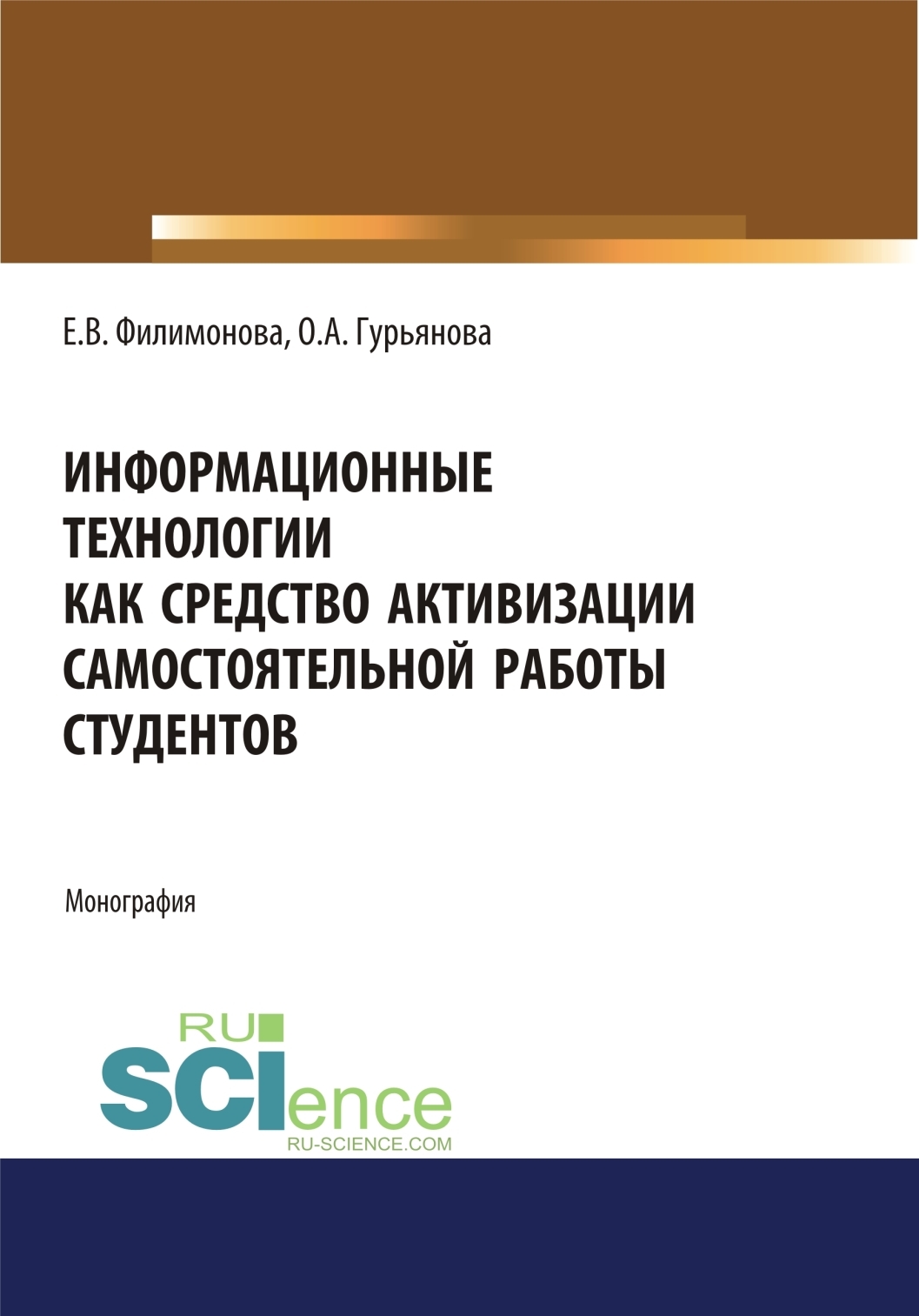 Е.В. Филимонова, О.А. Гурьянова

ИНФОРМАЦИОННЫЕ ТЕХНОЛОГИИ КАК СРЕДСТВО АКТИВИЗАЦИИ САМОСТОЯТЕЛЬНОЙ РАБОТЫ СТУДЕНТОВ

Монография

RU SCIence
RU-SCIENCE.COM